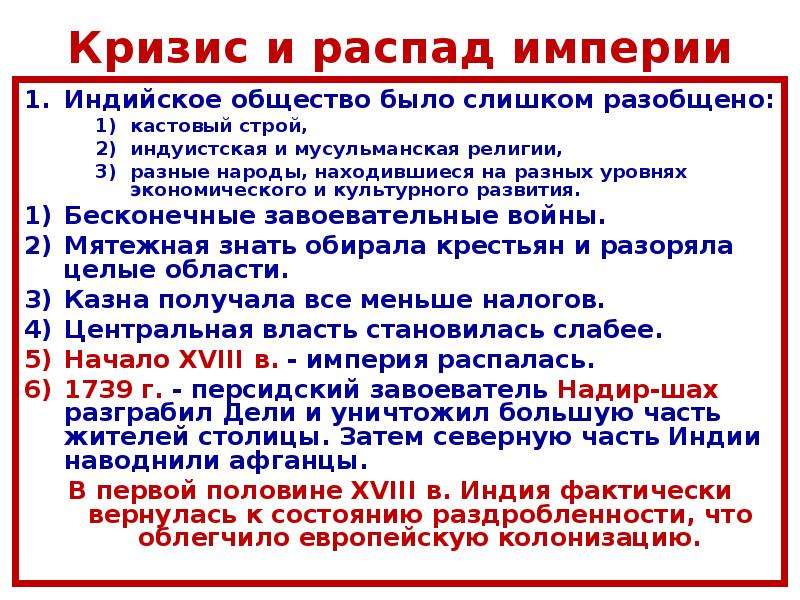 Кризис и распад империи

1. Индийское общество было слишком разобщено:
1) кастовый строй,
2) индуистская и мусульманская религии,
3) разные народы, находившиеся на разных уровнях экономического и культурного развития.
1) Бесконечные завоевательные войны.
2) Мятежная знать обирала крестьян и разоряла целые области.
3) Казна получала все меньше налогов.
4) Центральная власть становилась слабее.
5) Начало XVIII в. - империя распалась.
6) 1739 г. - персидский завоеватель Надир-шах разграбил Дели и уничтожил большую часть жителей столицы. Затем северную часть Индии наводнили афганцы.

В первой половине XVIII в. Индия фактически вернулась к состоянию раздробленности, что облегчило европейскую колонизацию.